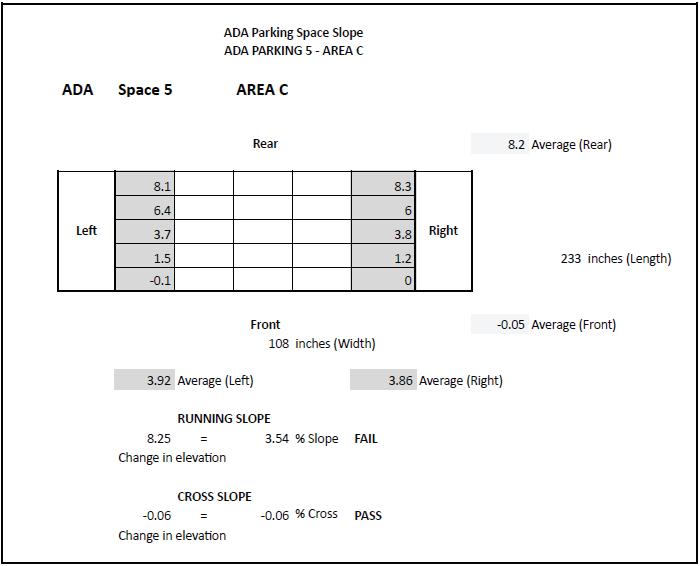 ADA Parking Space Slope
ADA PARKING 5 - AREA C

ADA Space 5 AREA C

Rear

8.2 Average (Rear)

| Left | 8.1 | | | | 8.3 | Right |
|---|---|---|---|---|---|---|
| | 6.4 | | | | 6 | |
| | 3.7 | | | | 3.8 | |
| | 1.5 | | | | 1.2 | |
| | -0.1 | | | | 0 | |

233 inches (Length)

Front

-0.05 Average (Front)

108 inches (Width)

3.92 Average (Left)

3.86 Average (Right)

RUNNING SLOPE
8.25 = 3.54 % Slope FAIL
Change in elevation

CROSS SLOPE
-0.06 = -0.06 % Cross PASS
Change in elevation